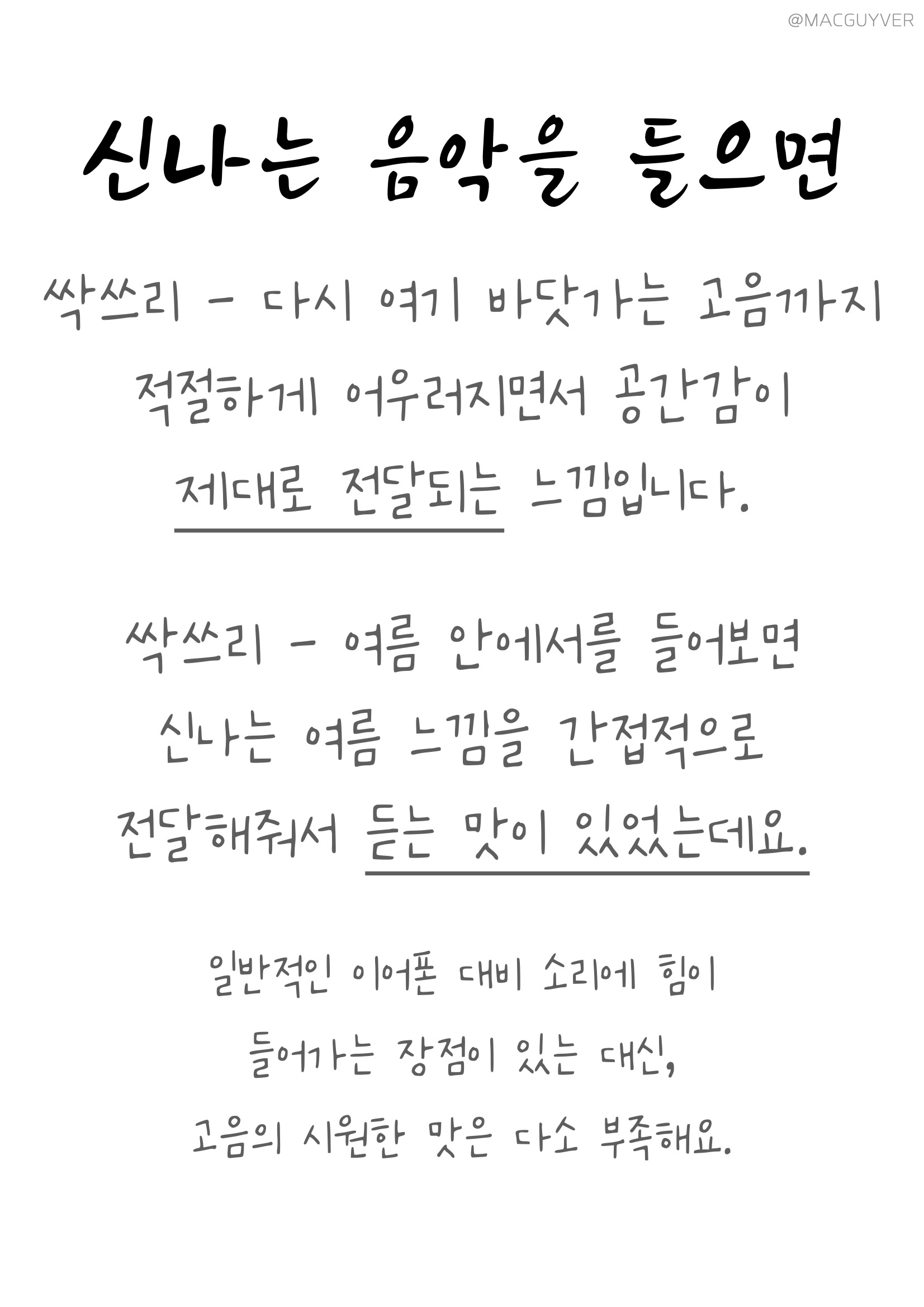 @MACGUYVER

신나는 음악을 들으면

싹쓰리 - 다시 여기 바닷가는 고음까지 적절하게 어우러지면서 공간감이 제대로 전달되는 느낌입니다.

싹쓰리 - 여름 안에서를 들어보면 신나는 여름 느낌을 간접적으로 전달해줘서 듣는 맛이 있었는데요.

일반적인 이어폰 대비 소리에 힘이 들어가는 장점이 있는 대신, 고음의 시원한 맛은 다소 부족해요.